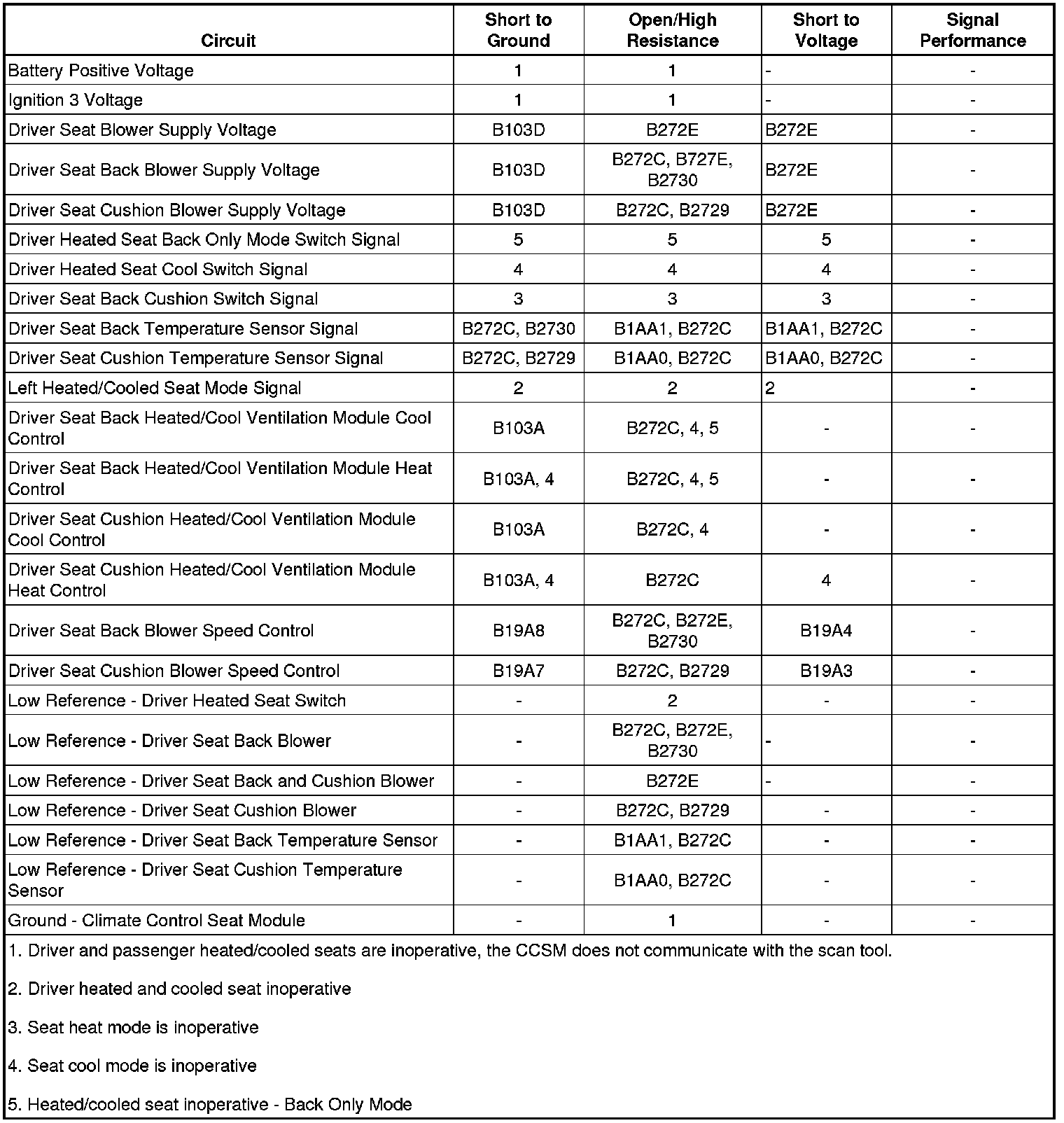 | Circuit | Short to Ground | Open/High Resistance | Short to Voltage | Signal Performance |
|---|---|---|---|---|
| Battery Positive Voltage | 1 | 1 | - | - |
| Ignition 3 Voltage | 1 | 1 | - | - |
| Driver Seat Blower Supply Voltage | B103D | B272E | B272E | - |
| Driver Seat Back Blower Supply Voltage | B103D | B272C, B727E, B2730 | B272E | - |
| Driver Seat Cushion Blower Supply Voltage | B103D | B272C, B2729 | B272E | - |
| Driver Heated Seat Back Only Mode Switch Signal | 5 | 5 | 5 | - |
| Driver Heated Seat Cool Switch Signal | 4 | 4 | 4 | - |
| Driver Seat Back Cushion Switch Signal | 3 | 3 | 3 | - |
| Driver Seat Back Temperature Sensor Signal | B272C, B2730 | B1AA1, B272C | B1AA1, B272C | - |
| Driver Seat Cushion Temperature Sensor Signal | B272C, B2729 | B1AA0, B272C | B1AA0, B272C | - |
| Left Heated/Cooled Seat Mode Signal | 2 | 2 | 2 | - |
| Driver Seat Back Heated/Cool Ventilation Module Cool Control | B103A | B272C, 4, 5 | - | - |
| Driver Seat Back Heated/Cool Ventilation Module Heat Control | B103A, 4 | B272C, 4, 5 | - | - |
| Driver Seat Cushion Heated/Cool Ventilation Module Cool Control | B103A | B272C, 4 | - | - |
| Driver Seat Cushion Heated/Cool Ventilation Module Heat Control | B103A, 4 | B272C | 4 | - |
| Driver Seat Back Blower Speed Control | B19A8 | B272C, B272E, B2730 | B19A4 | - |
| Driver Seat Cushion Blower Speed Control | B19A7 | B272C, B2729 | B19A3 | - |
| Low Reference - Driver Heated Seat Switch | - | 2 | - | - |
| Low Reference - Driver Seat Back Blower | - | B272C, B272E, B2730 | - | - |
| Low Reference - Driver Seat Back and Cushion Blower | - | B272E | - | - |
| Low Reference - Driver Seat Cushion Blower | - | B272C, B2729 | - | - |
| Low Reference - Driver Seat Back Temperature Sensor | - | B1AA1, B272C | - | - |
| Low Reference - Driver Seat Cushion Temperature Sensor | - | B1AA0, B272C | - | - |
| Ground - Climate Control Seat Module | - | 1 | - | - |

1. Driver and passenger heated/cooled seats are inoperative, the CCSM does not communicate with the scan tool.

2. Driver heated and cooled seat inoperative

3. Seat heat mode is inoperative

4. Seat cool mode is inoperative

5. Heated/cooled seat inoperative - Back Only Mode